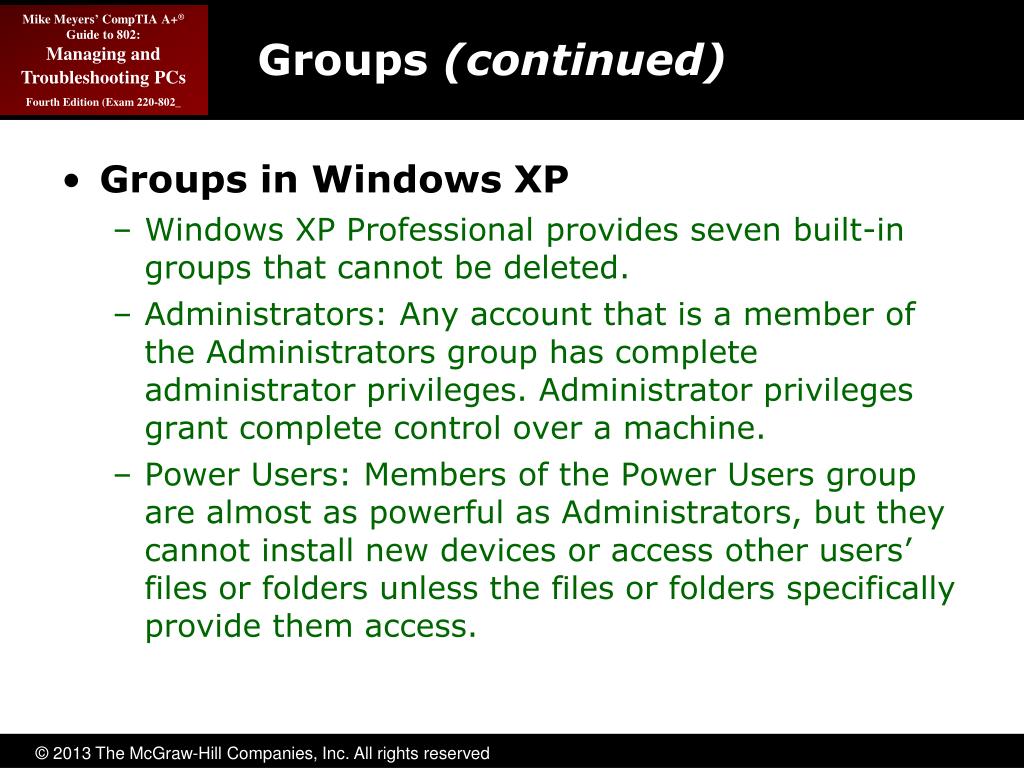 Mike Meyers' CompTIA A+®
Guide to 802:
Managing and Troubleshooting PCs
Fourth Edition (Exam 220-802_

Groups (continued)

• Groups in Windows XP
– Windows XP Professional provides seven built-in groups that cannot be deleted.
– Administrators: Any account that is a member of the Administrators group has complete administrator privileges. Administrator privileges grant complete control over a machine.
– Power Users: Members of the Power Users group are almost as powerful as Administrators, but they cannot install new devices or access other users' files or folders unless the files or folders specifically provide them access.

© 2013 The McGraw-Hill Companies, Inc. All rights reserved